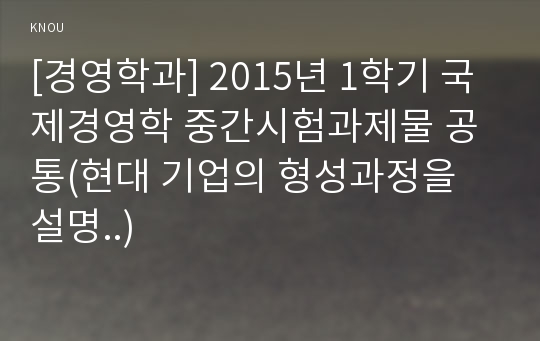 KNOU

[경영학과] 2015년 1학기 국제경영학 중간시험과제물 공통(현대 기업의 형성과정을 설명..)